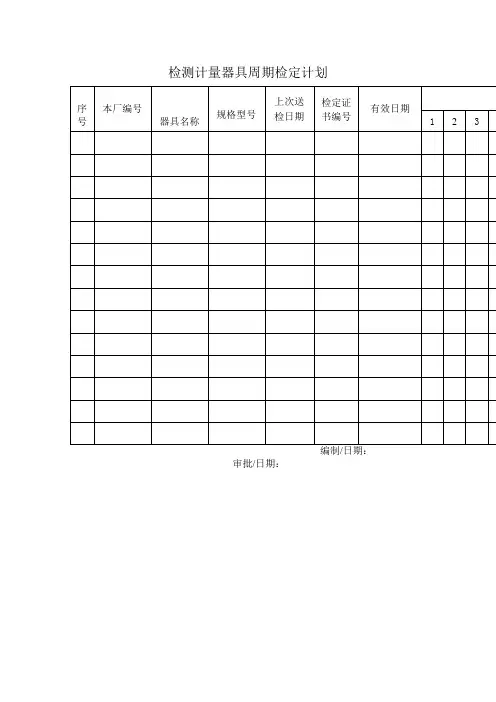 检测计量器具周期检定计划

| 序号 | 本厂编号 | 器具名称 | 规格型号 | 上次送检日期 | 检定证书编号 | 有效日期 | 1 | 2 | 3 |
|---|---|---|---|---|---|---|---|---|---|
| | | | | | | | | | |
| | | | | | | | | | |
| | | | | | | | | | |
| | | | | | | | | | |
| | | | | | | | | | |
| | | | | | | | | | |
| | | | | | | | | | |
| | | | | | | | | | |
| | | | | | | | | | |
| | | | | | | | | | |
| | | | | | | | | | |
| | | | | | | | | | |
| | | | | | | | | | |
| | | | | | | | | | |

编制/日期：

审批/日期：